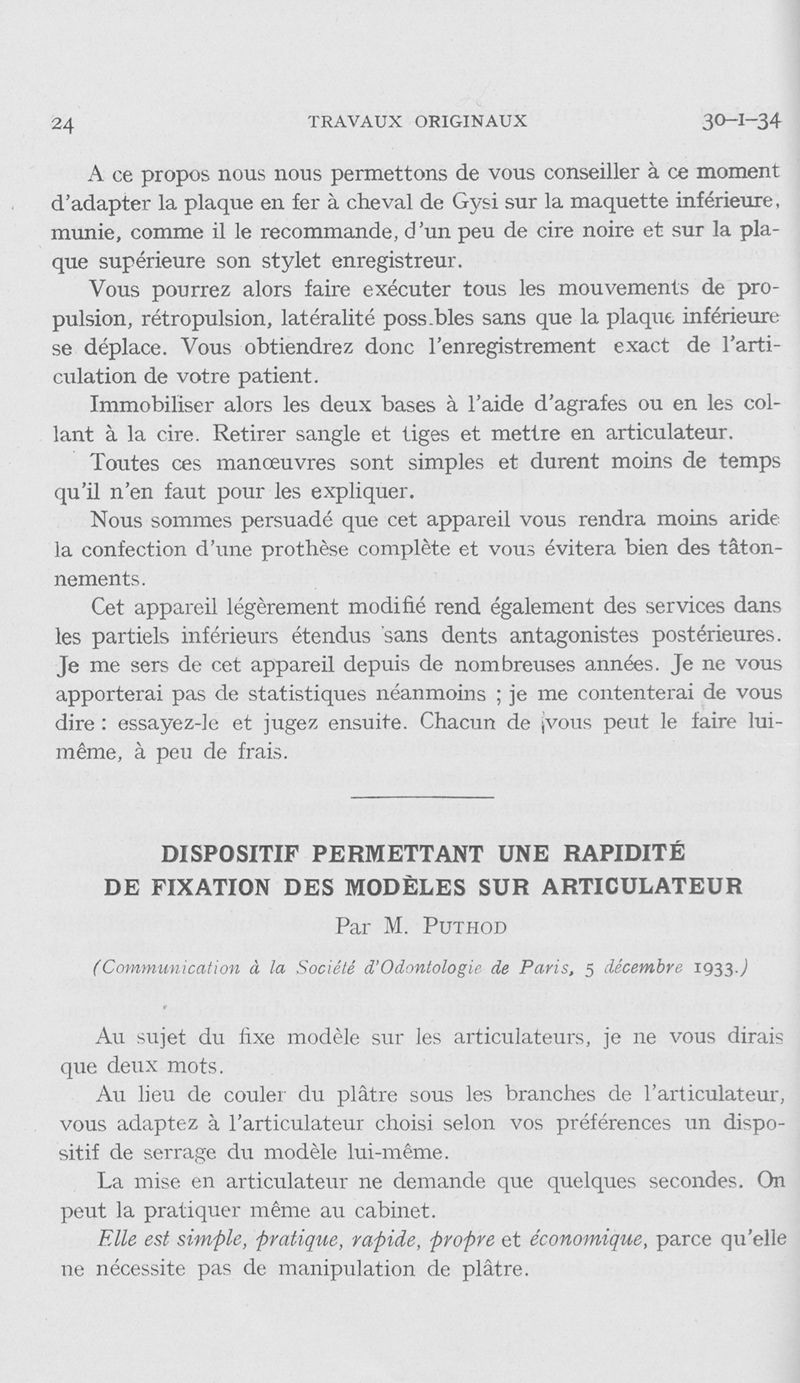 24 TRAVAUX ORIGINAUX 30-I-34

A ce propos nous nous permettons de vous conseiller à ce moment d'adapter la plaque en fer à cheval de Gysi sur la maquette inférieure, munie, comme il le recommande, d'un peu de cire noire et sur la plaque supérieure son stylet enregistreur.

Vous pourrez alors faire exécuter tous les mouvements de propulsion, rétropulsion, latéralité poss.bles sans que la plaque inférieure se déplace. Vous obtiendrez donc l'enregistrement exact de l'articulation de votre patient.

Immobiliser alors les deux bases à l'aide d'agrafes ou en les collant à la cire. Retirer sangle et tiges et mettre en articulateur.

Toutes ces manœuvres sont simples et durent moins de temps qu'il n'en faut pour les expliquer.

Nous sommes persuadé que cet appareil vous rendra moins aride la confection d'une prothèse complète et vous évitera bien des tâtonnements.

Cet appareil légèrement modifié rend également des services dans les partiels inférieurs étendus sans dents antagonistes postérieures. Je me sers de cet appareil depuis de nombreuses années. Je ne vous apporterai pas de statistiques néanmoins ; je me contenterai de vous dire : essayez-le et jugez ensuite. Chacun de vous peut le faire lui-même, à peu de frais.

DISPOSITIF PERMETTANT UNE RAPIDITÉ DE FIXATION DES MODÈLES SUR ARTICULATEUR

Par M. PUTHOD

(Communication à la Société d'Odontologie de Paris, 5 décembre 1933.)

Au sujet du fixe modèle sur les articulateurs, je ne vous dirais que deux mots.

Au lieu de couler du plâtre sous les branches de l'articulateur, vous adaptez à l'articulateur choisi selon vos préférences un dispositif de serrage du modèle lui-même.

La mise en articulateur ne demande que quelques secondes. On peut la pratiquer même au cabinet.

Elle est simple, pratique, rapide, propre et économique, parce qu'elle ne nécessite pas de manipulation de plâtre.